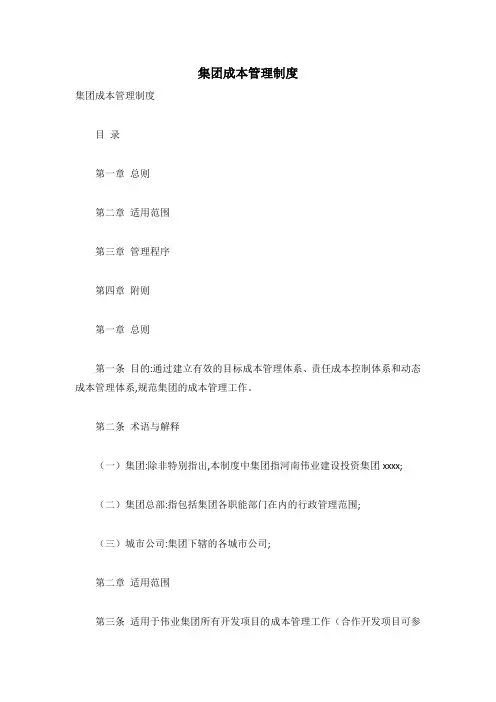 集团成本管理制度

集团成本管理制度

目 录

第一章 总则

第二章 适用范围

第三章 管理程序

第四章 附则

第一章 总则

第一条 目的:通过建立有效的目标成本管理体系、责任成本控制体系和动态成本管理体系,规范集团的成本管理工作.

第二条 术语与解释

(一)集团:除非特别指出,本制度中集团指河南伟业建设投资集团 xxxx;

(二)集团总部:指包括集团各职能部门在内的行政管理范围;

(三)城市公司:集团下辖的各城市公司;

第二章 适用范围

第三条 适用于伟业集团所有开发项目的成本管理工作(合作开发项目可参